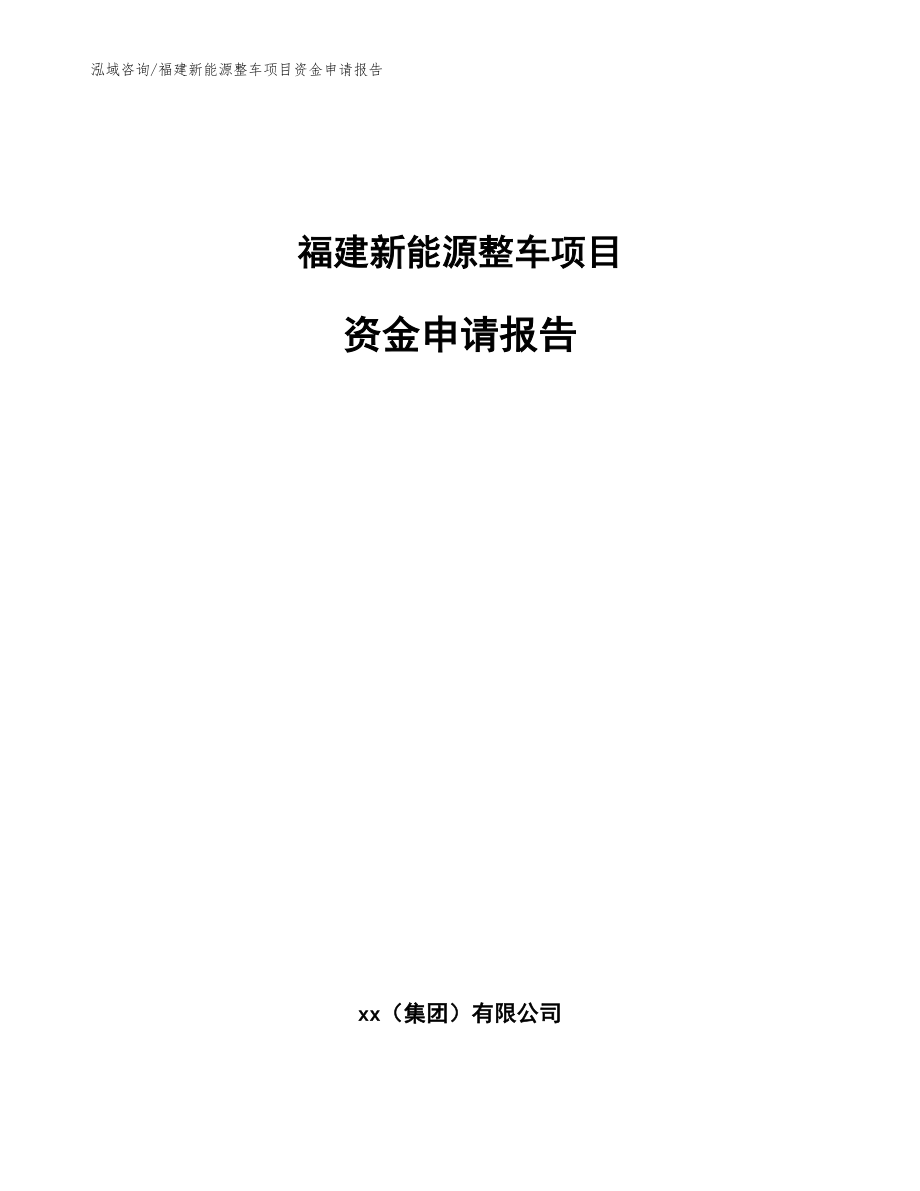 泓域咨询/福建新能源整车项目资金申请报告

福建新能源整车项目

资金申请报告

xx（集团）有限公司